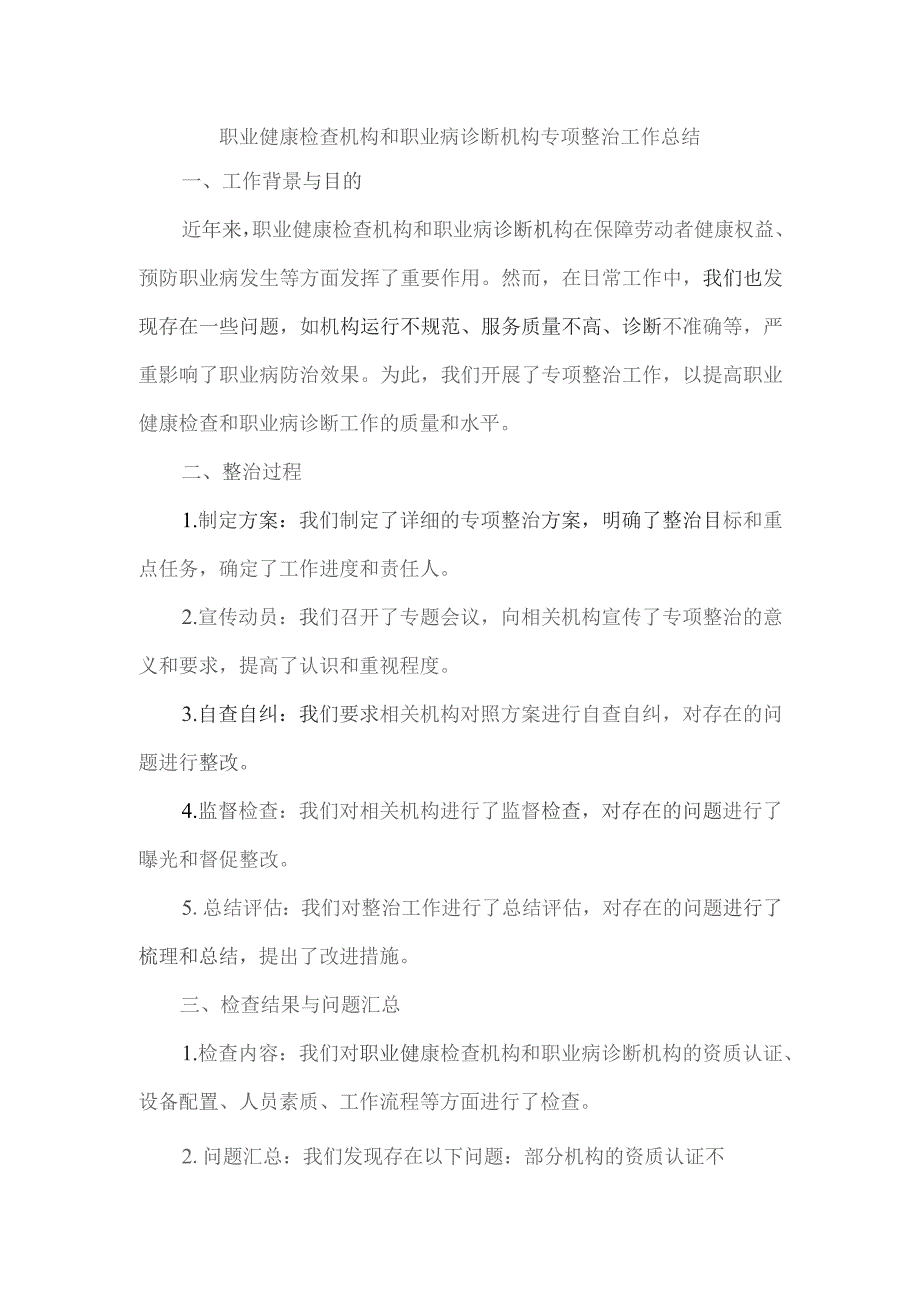 职业健康检查机构和职业病诊断机构专项整治工作总结

一、工作背景与目的

近年来，职业健康检查机构和职业病诊断机构在保障劳动者健康权益、预防职业病发生等方面发挥了重要作用。然而，在日常工作中，我们也发现存在一些问题，如机构运行不规范、服务质量不高、诊断不准确等，严重影响了职业病防治效果。为此，我们开展了专项整治工作，以提高职业健康检查和职业病诊断工作的质量和水平。

二、整治过程

1.制定方案：我们制定了详细的专项整治方案，明确了整治目标和重点任务，确定了工作进度和责任人。

2.宣传动员：我们召开了专题会议，向相关机构宣传了专项整治的意义和要求，提高了认识和重视程度。

3.自查自纠：我们要求相关机构对照方案进行自查自纠，对存在的问题进行整改。

4.监督检查：我们对相关机构进行了监督检查，对存在的问题进行了曝光和督促整改。

5. 总结评估：我们对整治工作进行了总结评估，对存在的问题进行了梳理和总结，提出了改进措施。

三、检查结果与问题汇总

1.检查内容：我们对职业健康检查机构和职业病诊断机构的资质认证、设备配置、人员素质、工作流程等方面进行了检查。

2. 问题汇总：我们发现存在以下问题：部分机构的资质认证不